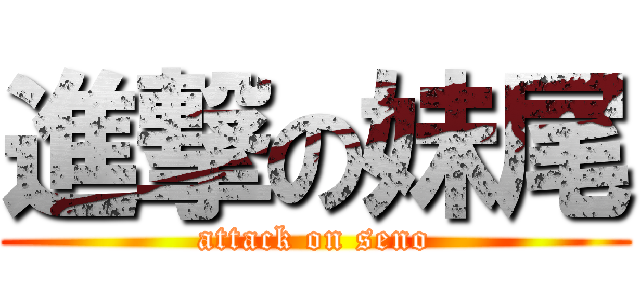 進撃の妹尾
attack on seno